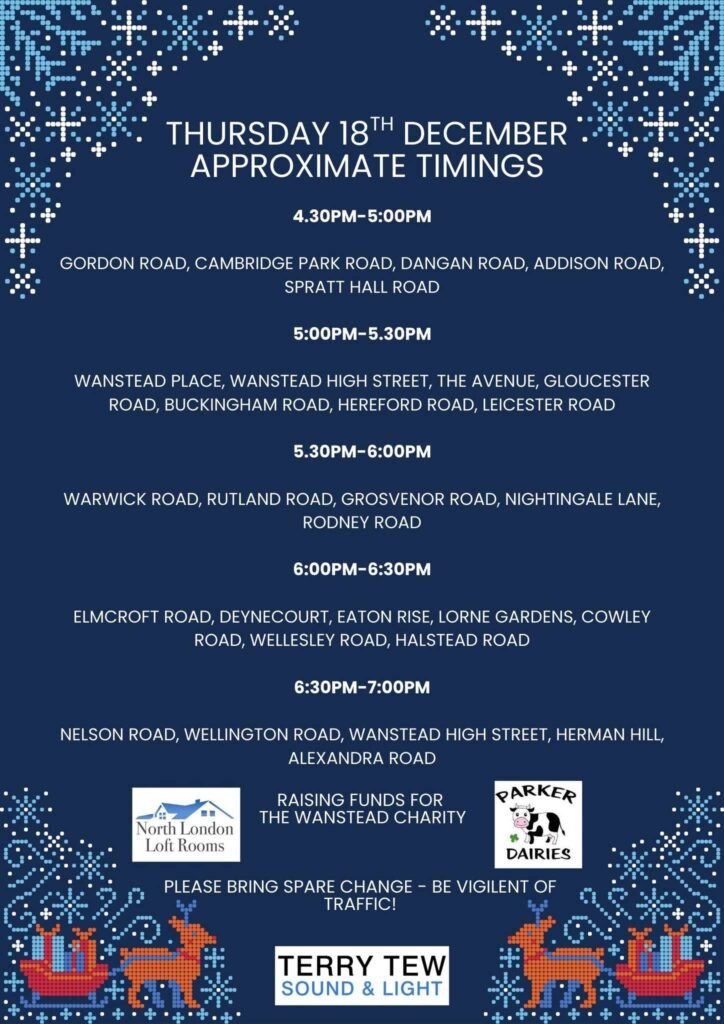 THURSDAY 18$^{TH}$ DECEMBER
APPROXIMATE TIMINGS

4.30PM-5:00PM

GORDON ROAD, CAMBRIDGE PARK ROAD, DANGAN ROAD, ADDISON ROAD, SPRATT HALL ROAD

5:00PM-5.30PM

WANSTEAD PLACE, WANSTEAD HIGH STREET, THE AVENUE, GLOUCESTER ROAD, BUCKINGHAM ROAD, HEREFORD ROAD, LEICESTER ROAD

5.30PM-6:00PM

WARWICK ROAD, RUTLAND ROAD, GROSVENOR ROAD, NIGHTINGALE LANE, RODNEY ROAD

6:00PM-6:30PM

ELMCROFT ROAD, DEYNECOURT, EATON RISE, LORNE GARDENS, COWLEY ROAD, WELLESLEY ROAD, HALSTEAD ROAD

6:30PM-7:00PM

NELSON ROAD, WELLINGTON ROAD, WANSTEAD HIGH STREET, HERMAN HILL, ALEXANDRA ROAD

North London Loft Rooms

RAISING FUNDS FOR THE WANSTEAD CHARITY

PARKER DAIRIES

PLEASE BRING SPARE CHANGE - BE VIGILENT OF TRAFFIC!

TERRY TEW
SOUND & LIGHT